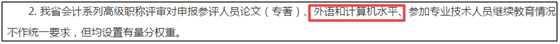 2. 我省会计系列高级职称评审对申报参评人员论文（专著）、外语和计算机水平、参加专业技术人员继续教育情况不作统一要求，但均设置有量分权重。